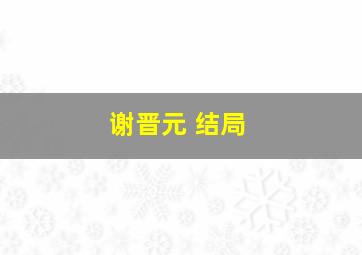 谢晋元 结局